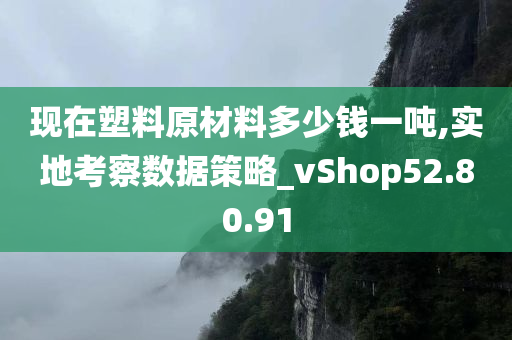 现在塑料原材料多少钱一吨,实地考察数据策略_vShop52.80.91